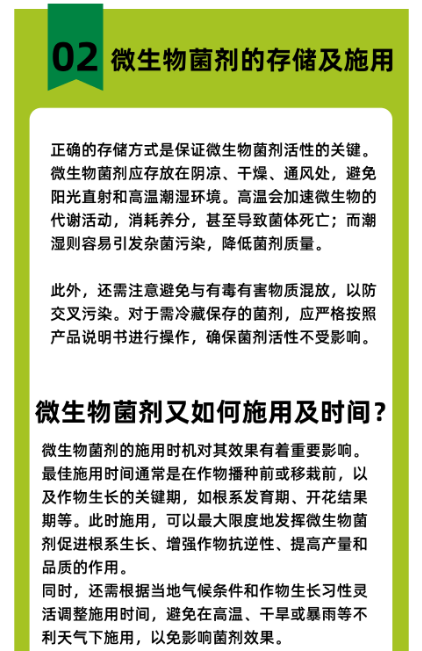 02 微生物菌剂的存储及施用

正确的存储方式是保证微生物菌剂活性的关键。微生物菌剂应存放在阴凉、干燥、通风处，避免阳光直射和高温潮湿环境。高温会加速微生物的代谢活动，消耗养分，甚至导致菌体死亡；而潮湿则容易引发杂菌污染，降低菌剂质量。

此外，还需注意避免与有毒有害物质混放，以防交叉污染。对于需冷藏保存的菌剂，应严格按照产品说明书进行操作，确保菌剂活性不受影响。

微生物菌剂又如何施用及时间？

微生物菌剂的施用时机对其效果有着重要影响。最佳施用时间通常是在作物播种前或移栽前，以及作物生长的关键期，如根系发育期、开花结果期等。此时施用，可以最大限度地发挥微生物菌剂促进根系生长、增强作物抗逆性、提高产量和品质的作用。
同时，还需根据当地气候条件和作物生长习性灵活调整施用时间，避免在高温、干旱或暴雨等不利天气下施用，以免影响菌剂效果。